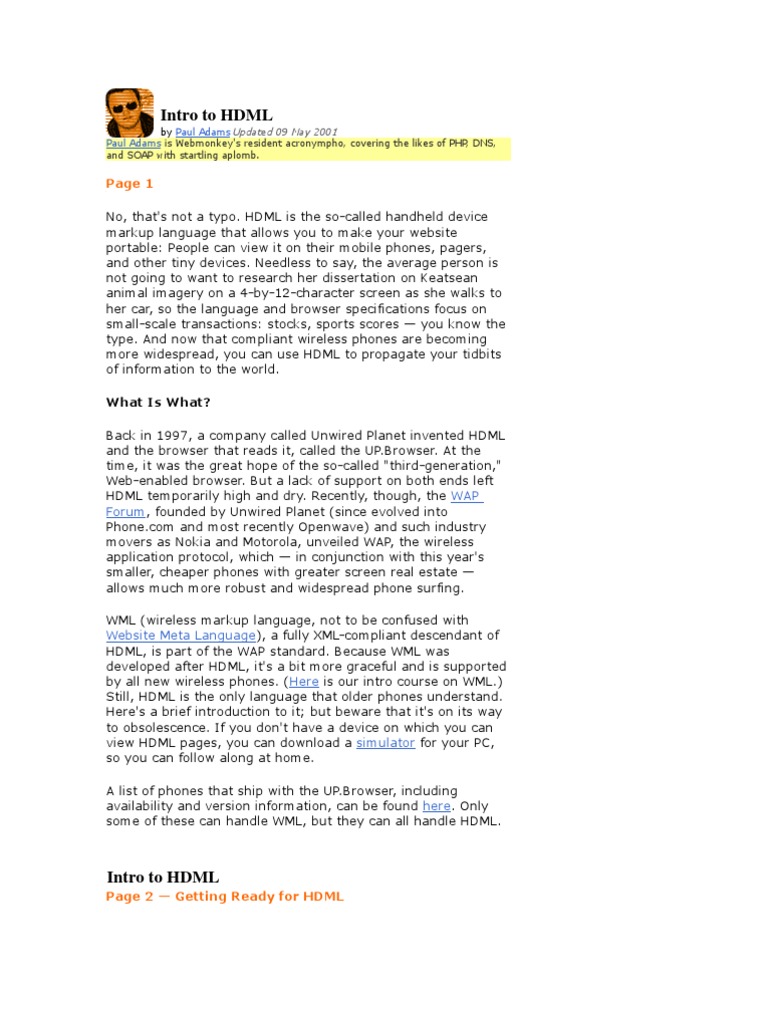 Intro to HDML

by Paul Adams Updated 09 May 2001
Paul Adams is Webmonkey's resident acronympho, covering the likes of PHP, DNS, and SOAP with startling aplomb.

Page 1

No, that's not a typo. HDML is the so-called handheld device markup language that allows you to make your website portable: People can view it on their mobile phones, pagers, and other tiny devices. Needless to say, the average person is not going to want to research her dissertation on Keatsean animal imagery on a 4-by-12-character screen as she walks to her car, so the language and browser specifications focus on small-scale transactions: stocks, sports scores — you know the type. And now that compliant wireless phones are becoming more widespread, you can use HDML to propagate your tidbits of information to the world.

What Is What?

Back in 1997, a company called Unwired Planet invented HDML and the browser that reads it, called the UP.Browser. At the time, it was the great hope of the so-called "third-generation," Web-enabled browser. But a lack of support on both ends left HDML temporarily high and dry. Recently, though, the WAP Forum, founded by Unwired Planet (since evolved into Phone.com and most recently Openwave) and such industry movers as Nokia and Motorola, unveiled WAP, the wireless application protocol, which — in conjunction with this year's smaller, cheaper phones with greater screen real estate — allows much more robust and widespread phone surfing.

WML (wireless markup language, not to be confused with Website Meta Language), a fully XML-compliant descendant of HDML, is part of the WAP standard. Because WML was developed after HDML, it's a bit more graceful and is supported by all new wireless phones. (Here is our intro course on WML.) Still, HDML is the only language that older phones understand. Here's a brief introduction to it; but beware that it's on its way to obsolescence. If you don't have a device on which you can view HDML pages, you can download a simulator for your PC, so you can follow along at home.

A list of phones that ship with the UP.Browser, including availability and version information, can be found here. Only some of these can handle WML, but they can all handle HDML.

Intro to HDML
Page 2 — Getting Ready for HDML